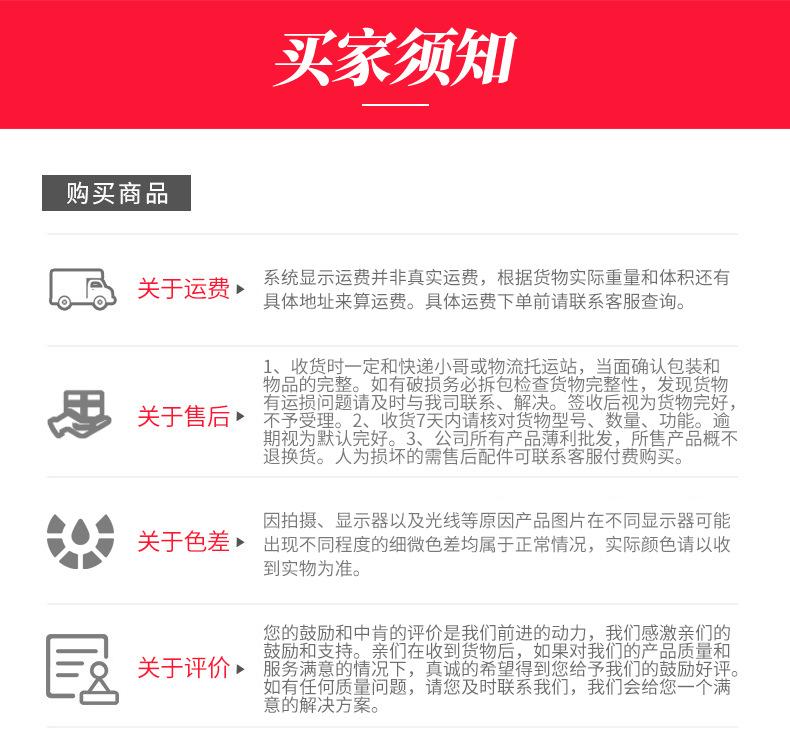 买家须知

购买商品

关于运费

系统显示运费并非真实运费，根据货物实际重量和体积还有具体地址来算运费。具体运费下单前请联系客服查询。

关于售后

1、收货时一定和快递小哥或物流托运站，当面确认包装和物品的完整。如有破损务必拆包检查货物完整性，发现货物有运损问题请及时与我司联系、解决。签收后视为货物完好，不予受理。2、收货7天内请核对货物型号、数量、功能。逾期视为默认完好。3、公司所有产品薄利批发，所售产品概不退换货。人为损坏的需售后配件可联系客服付费购买。

关于色差

因拍摄、显示器以及光线等原因产品图片在不同显示器可能出现不同程度的细微色差均属于正常情况，实际颜色请以收到实物为准。

关于评价

您的鼓励和中肯的评价是我们前进的动力，我们感激亲们的鼓励和支持。亲们在收到货物后，如果对我们的产品质量和服务满意的情况下，真诚的希望得到您给予我们的鼓励好评。如有任何质量问题，请您及时联系我们，我们会给您一个满意的解决方案。